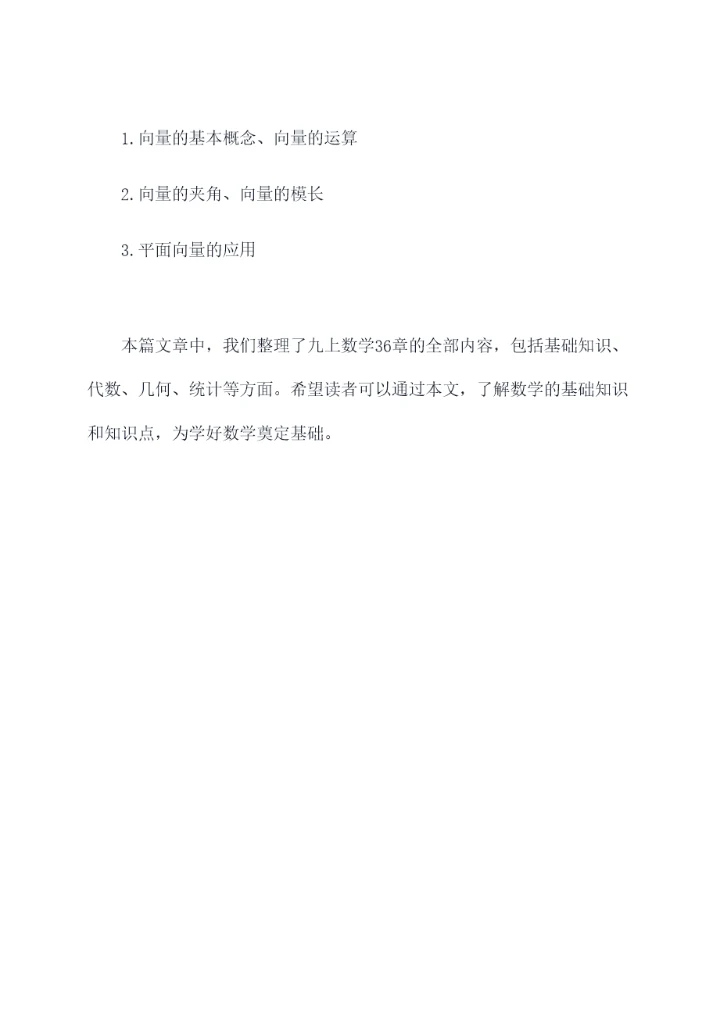 1.向量的基本概念、向量的运算

2.向量的夹角、向量的模长

3.平面向量的应用

本篇文章中，我们整理了九上数学36章的全部内容，包括基础知识、代数、几何、统计等方面。希望读者可以通过本文，了解数学的基础知识和知识点，为学好数学奠定基础。